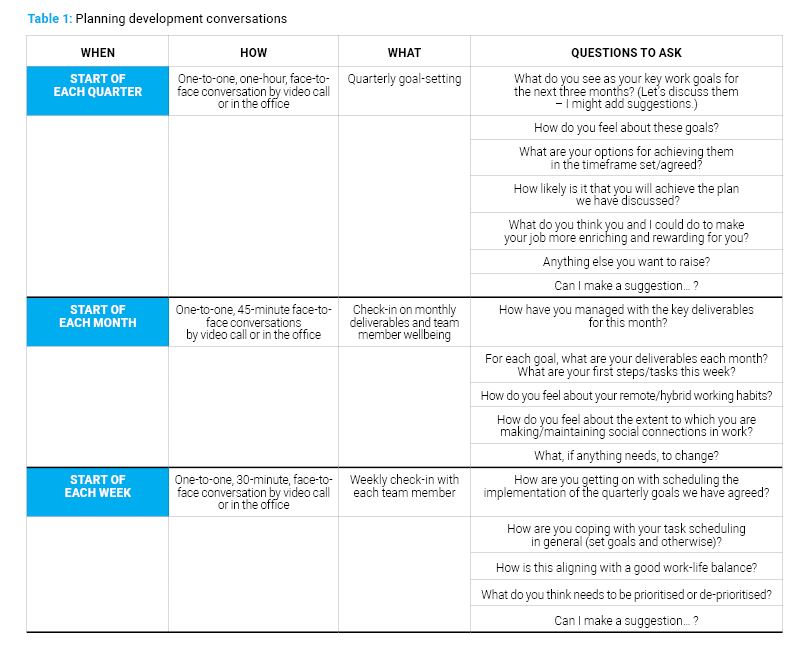 Table 1: Planning development conversations

| WHEN | HOW | WHAT | QUESTIONS TO ASK |
|---|---|---|---|
| START OF EACH QUARTER | One-to-one, one-hour, face-to-face conversation by video call or in the office | Quarterly goal-setting | What do you see as your key work goals for the next three months? (Let's discuss them – I might add suggestions.) |
| | | | How do you feel about these goals? |
| | | | What are your options for achieving them in the timeframe set/agreed? |
| | | | How likely is it that you will achieve the plan we have discussed? |
| | | | What do you think you and I could do to make your job more enriching and rewarding for you? |
| | | | Anything else you want to raise? |
| | | | Can I make a suggestion… ? |
| START OF EACH MONTH | One-to-one, 45-minute face-to-face conversations by video call or in the office | Check-in on monthly deliverables and team member wellbeing | How have you managed with the key deliverables for this month? |
| | | | For each goal, what are your deliverables each month? What are your first steps/tasks this week? |
| | | | How do you feel about your remote/hybrid working habits? |
| | | | How do you feel about the extent to which you are making/maintaining social connections in work? |
| | | | What, if anything needs, to change? |
| START OF EACH WEEK | One-to-one, 30-minute, face-to-face conversation by video call or in the office | Weekly check-in with each team member | How are you getting on with scheduling the implementation of the quarterly goals we have agreed? |
| | | | How are you coping with your task scheduling in general (set goals and otherwise)? |
| | | | How is this aligning with a good work-life balance? |
| | | | What do you think needs to be prioritised or de-prioritised? |
| | | | Can I make a suggestion… ? |